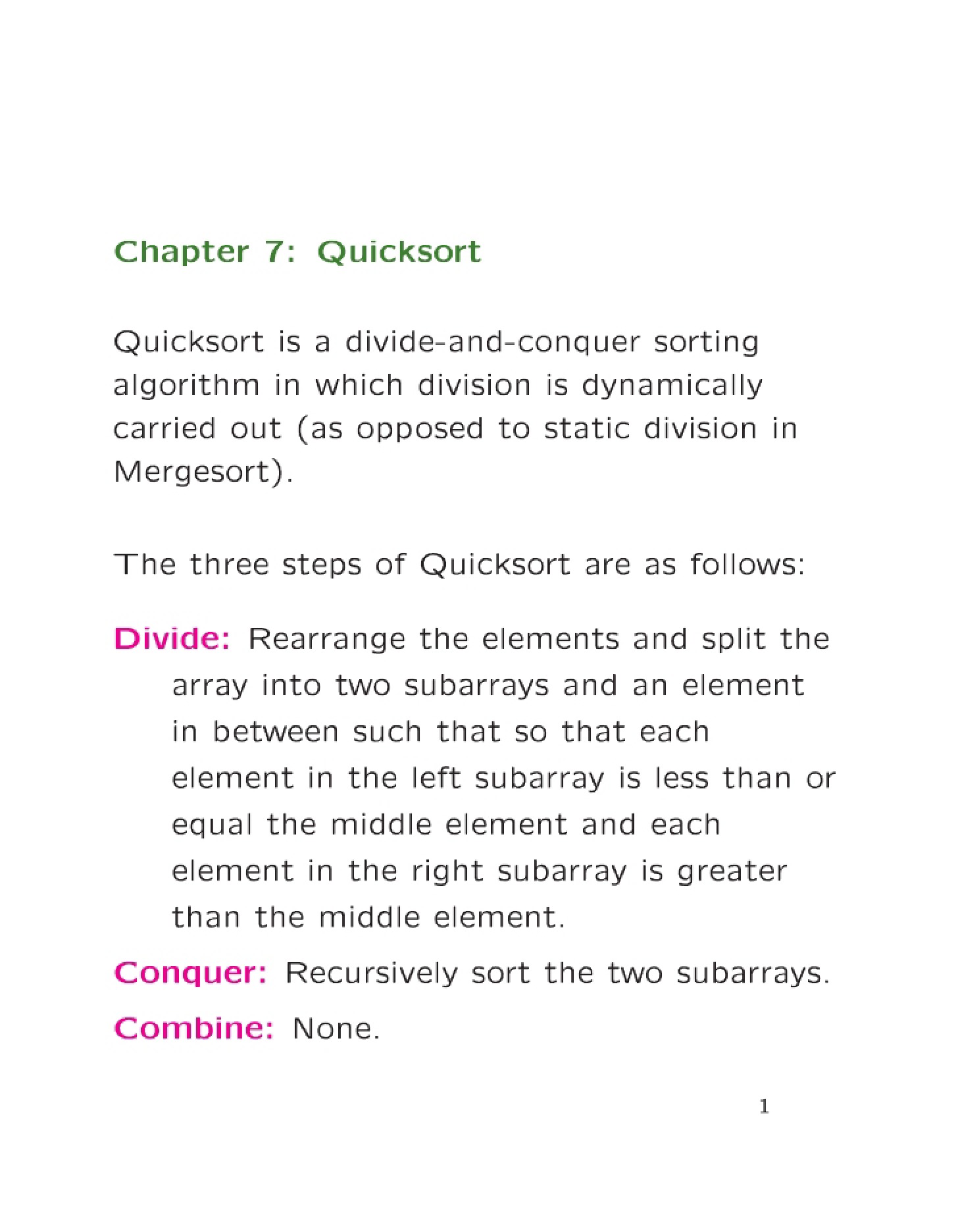 Chapter 7: Quicksort

Quicksort is a divide-and-conquer sorting algorithm in which division is dynamically carried out (as opposed to static division in Mergesort).

The three steps of Quicksort are as follows:

Divide: Rearrange the elements and split the array into two subarrays and an element in between such that so that each element in the left subarray is less than or equal the middle element and each element in the right subarray is greater than the middle element.

Conquer: Recursively sort the two subarrays.

Combine: None.

1